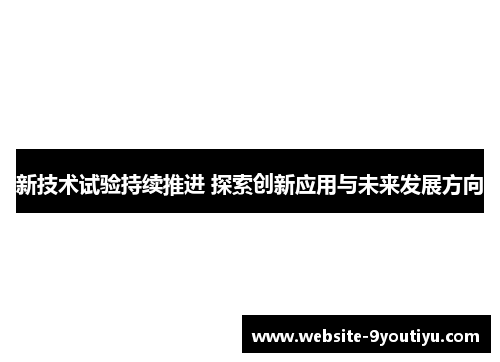 新技术试验持续推进 探索创新应用与未来发展方向

www.website-9youtiyu.com